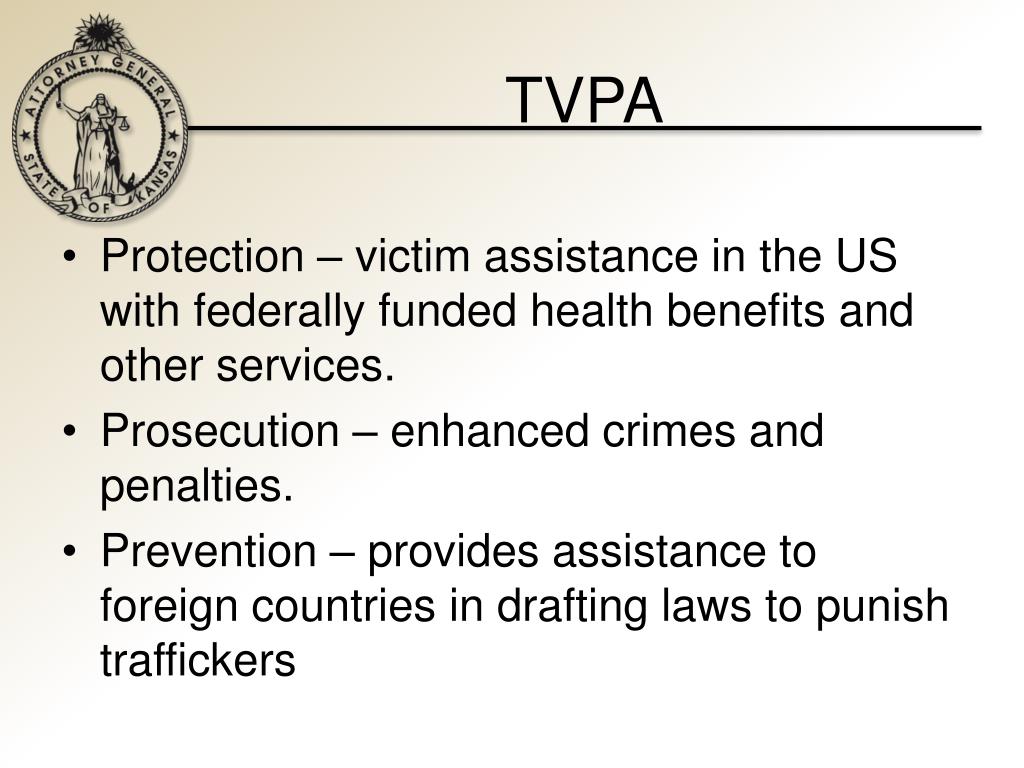 ATTORNEY GENERAL
STATE OF KANSAS

TVPA

• Protection – victim assistance in the US with federally funded health benefits and other services.
• Prosecution – enhanced crimes and penalties.
• Prevention – provides assistance to foreign countries in drafting laws to punish traffickers